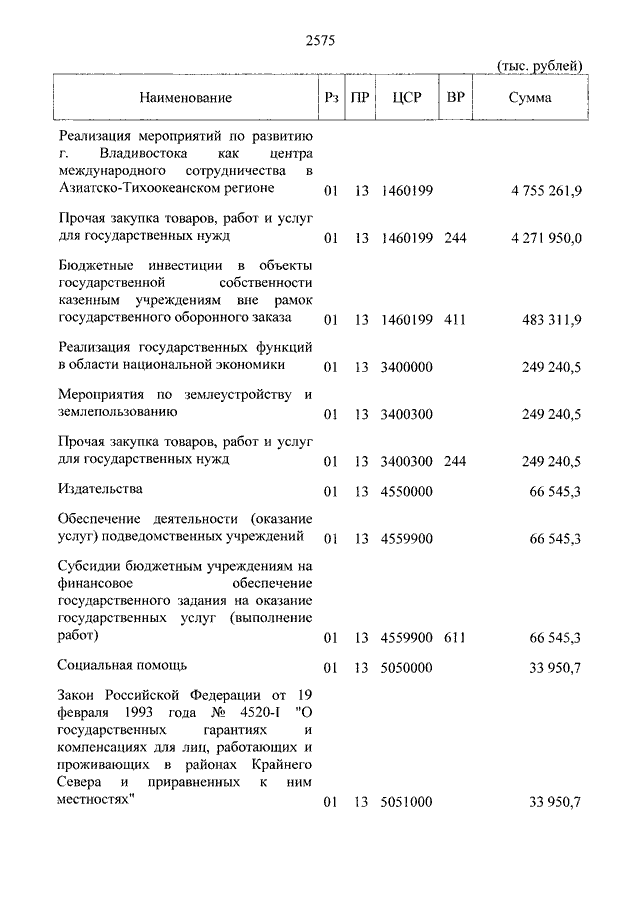 2575

(тыс. рублей)

| Наименование | Рз | ПР | ЦСР | ВР | Сумма |
|---|---|---|---|---|---|
| Реализация мероприятий по развитию г. Владивостока как центра международного сотрудничества в Азиатско-Тихоокеанском регионе | 01 | 13 | 1460199 | | 4 755 261,9 |
| Прочая закупка товаров, работ и услуг для государственных нужд | 01 | 13 | 1460199 | 244 | 4 271 950,0 |
| Бюджетные инвестиции в объекты государственной собственности казенным учреждениям вне рамок государственного оборонного заказа | 01 | 13 | 1460199 | 411 | 483 311,9 |
| Реализация государственных функций в области национальной экономики | 01 | 13 | 3400000 | | 249 240,5 |
| Мероприятия по землеустройству и землепользованию | 01 | 13 | 3400300 | | 249 240,5 |
| Прочая закупка товаров, работ и услуг для государственных нужд | 01 | 13 | 3400300 | 244 | 249 240,5 |
| Издательства | 01 | 13 | 4550000 | | 66 545,3 |
| Обеспечение деятельности (оказание услуг) подведомственных учреждений | 01 | 13 | 4559900 | | 66 545,3 |
| Субсидии бюджетным учреждениям на финансовое обеспечение государственного задания на оказание государственных услуг (выполнение работ) | 01 | 13 | 4559900 | 611 | 66 545,3 |
| Социальная помощь | 01 | 13 | 5050000 | | 33 950,7 |
| Закон Российской Федерации от 19 февраля 1993 года № 4520-I "О государственных гарантиях и компенсациях для лиц, работающих и проживающих в районах Крайнего Севера и приравненных к ним местностях" | 01 | 13 | 5051000 | | 33 950,7 |